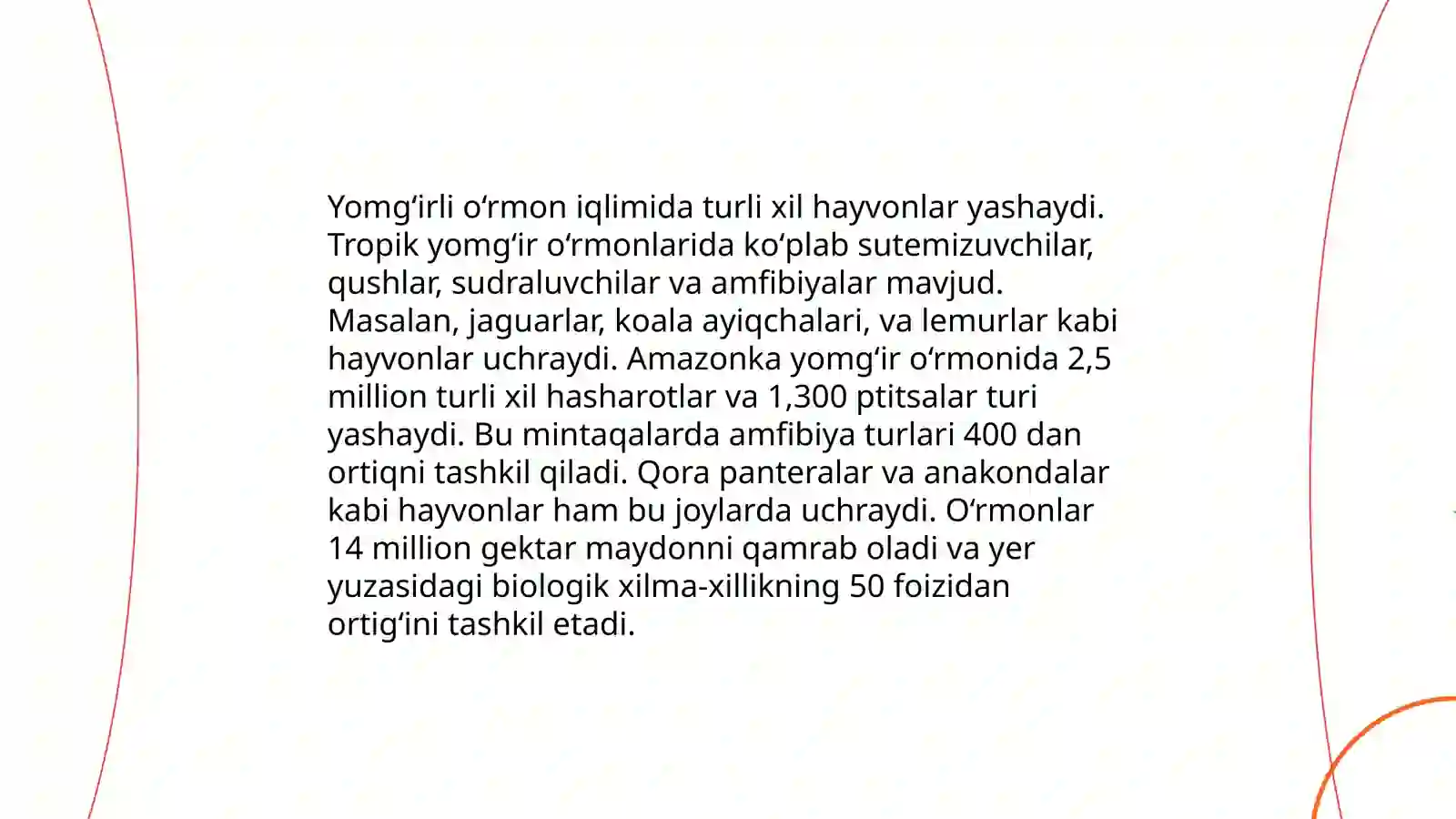 Yomg‘irli o‘rmon iqlimida turli xil hayvonlar yashaydi. Tropik yomg‘ir o‘rmonlarida ko‘plab sutemizuvchilar, qushlar, sudraluvchilar va amfibiyalar mavjud. Masalan, jaguarlar, koala ayiqchalari, va lemurlar kabi hayvonlar uchraydi. Amazonka yomg‘ir o‘rmonida 2,5 million turli xil hasharotlar va 1,300 ptitsalar turi yashaydi. Bu mintaqalarda amfibiya turlari 400 dan ortiqni tashkil qiladi. Qora panteralar va anakondalar kabi hayvonlar ham bu joylarda uchraydi. O‘rmonlar 14 million gektar maydonni qamrab oladi va yer yuzasidagi biologik xilma-xillikning 50 foizidan ortig‘ini tashkil etadi.